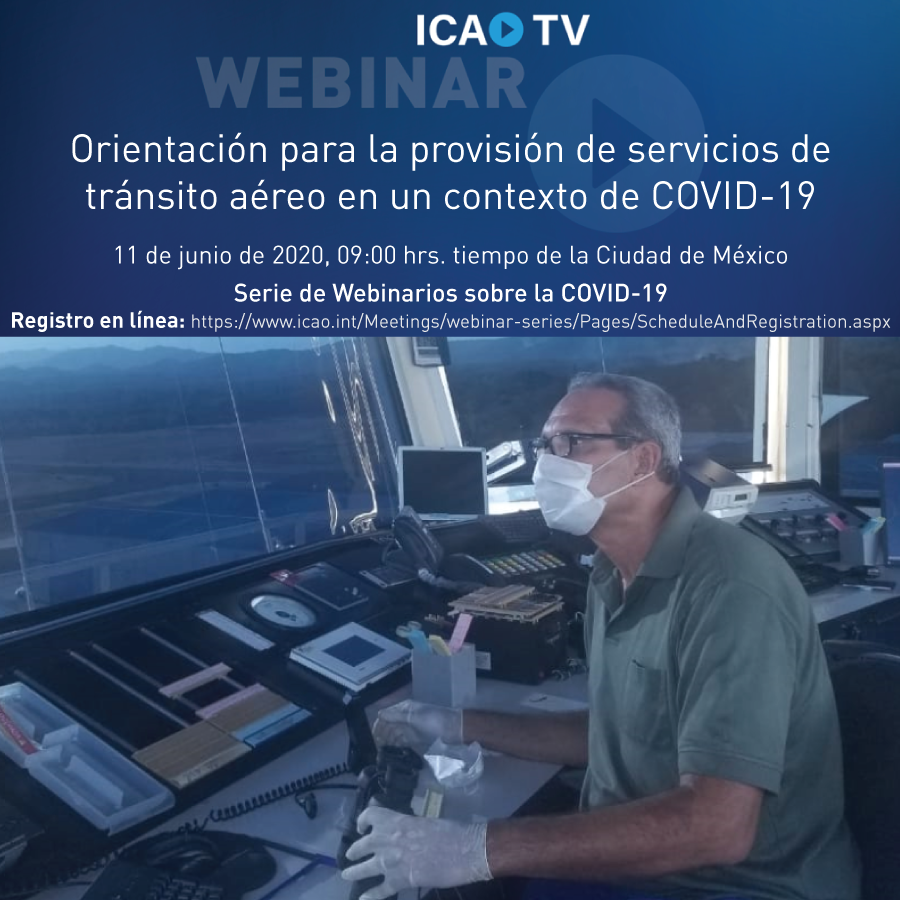 ICAO TV
WEBINAR

Orientación para la provisión de servicios de tránsito aéreo en un contexto de COVID-19

11 de junio de 2020, 09:00 hrs. tiempo de la Ciudad de México

Serie de Webinarios sobre la COVID-19

Registro en línea: https://www.icao.int/Meetings/webinar-series/Pages/ScheduleAndRegistration.aspx